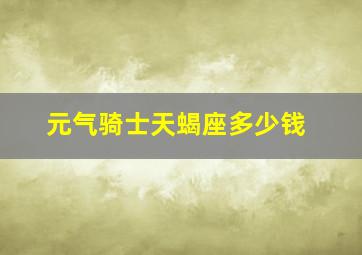 元气骑士天蝎座多少钱